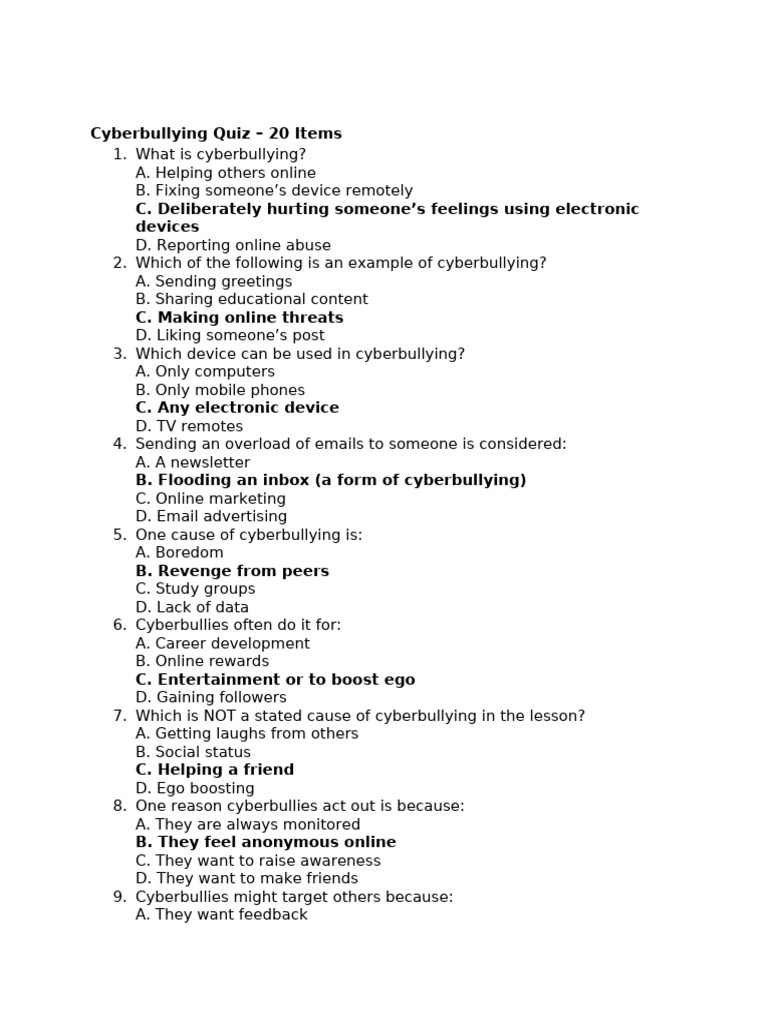 Cyberbullying Quiz – 20 Items

1. What is cyberbullying?
A. Helping others online
B. Fixing someone’s device remotely
C. Deliberately hurting someone’s feelings using electronic devices
D. Reporting online abuse
2. Which of the following is an example of cyberbullying?
A. Sending greetings
B. Sharing educational content
C. Making online threats
D. Liking someone’s post
3. Which device can be used in cyberbullying?
A. Only computers
B. Only mobile phones
C. Any electronic device
D. TV remotes
4. Sending an overload of emails to someone is considered:
A. A newsletter
B. Flooding an inbox (a form of cyberbullying)
C. Online marketing
D. Email advertising
5. One cause of cyberbullying is:
A. Boredom
B. Revenge from peers
C. Study groups
D. Lack of data
6. Cyberbullies often do it for:
A. Career development
B. Online rewards
C. Entertainment or to boost ego
D. Gaining followers
7. Which is NOT a stated cause of cyberbullying in the lesson?
A. Getting laughs from others
B. Social status
C. Helping a friend
D. Ego boosting
8. One reason cyberbullies act out is because:
A. They are always monitored
B. They feel anonymous online
C. They want to raise awareness
D. They want to make friends
9. Cyberbullies might target others because:
A. They want feedback